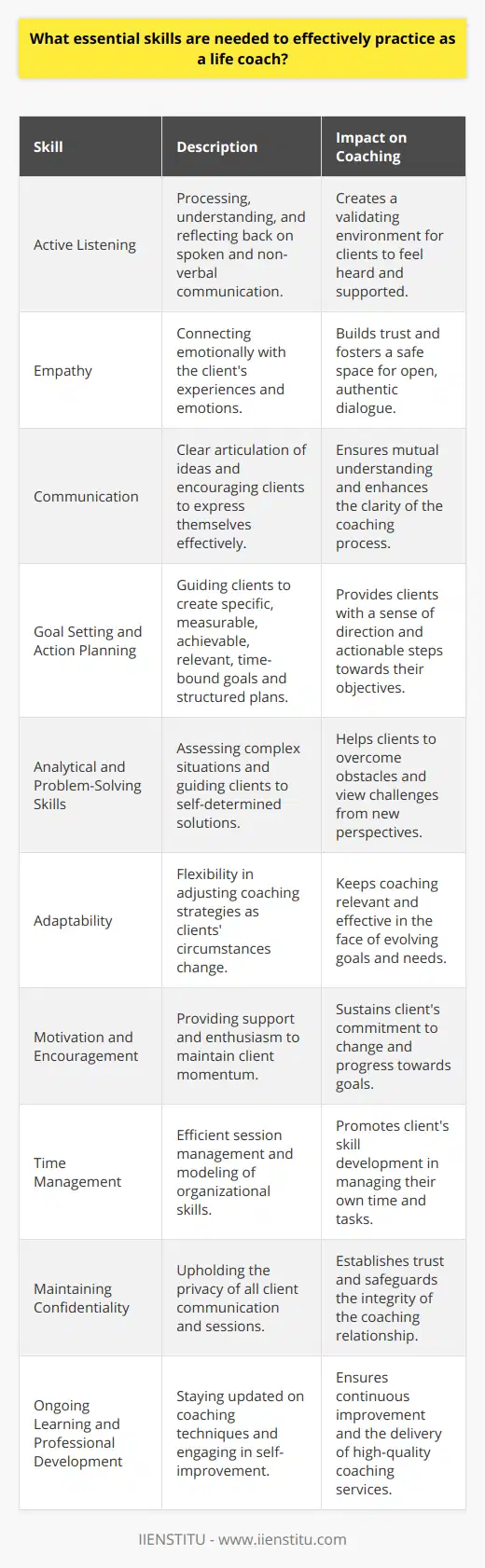 What essential skills are needed to effectively practice as a life coach?

| Skill | Description | Impact on Coaching |
|---|---|---|
| Active Listening | Processing, understanding, and reflecting back on spoken and non-verbal communication. | Creates a validating environment for clients to feel heard and supported. |
| Empathy | Connecting emotionally with the client's experiences and emotions. | Builds trust and fosters a safe space for open, authentic dialogue. |
| Communication | Clear articulation of ideas and encouraging clients to express themselves effectively. | Ensures mutual understanding and enhances the clarity of the coaching process. |
| Goal Setting and Action Planning | Guiding clients to create specific, measurable, achievable, relevant, time-bound goals and structured plans. | Provides clients with a sense of direction and actionable steps towards their objectives. |
| Analytical and Problem-Solving Skills | Assessing complex situations and guiding clients to self-determined solutions. | Helps clients to overcome obstacles and view challenges from new perspectives. |
| Adaptability | Flexibility in adjusting coaching strategies as clients' circumstances change. | Keeps coaching relevant and effective in the face of evolving goals and needs. |
| Motivation and Encouragement | Providing support and enthusiasm to maintain client momentum. | Sustains client's commitment to change and progress towards goals. |
| Time Management | Efficient session management and modeling of organizational skills. | Promotes client's skill development in managing their own time and tasks. |
| Maintaining Confidentiality | Upholding the privacy of all client communication and sessions. | Establishes trust and safeguards the integrity of the coaching relationship. |
| Ongoing Learning and Professional Development | Staying updated on coaching techniques and engaging in self-improvement. | Ensures continuous improvement and the delivery of high-quality coaching services. |

IIENSTITU - www.iienstitu.com